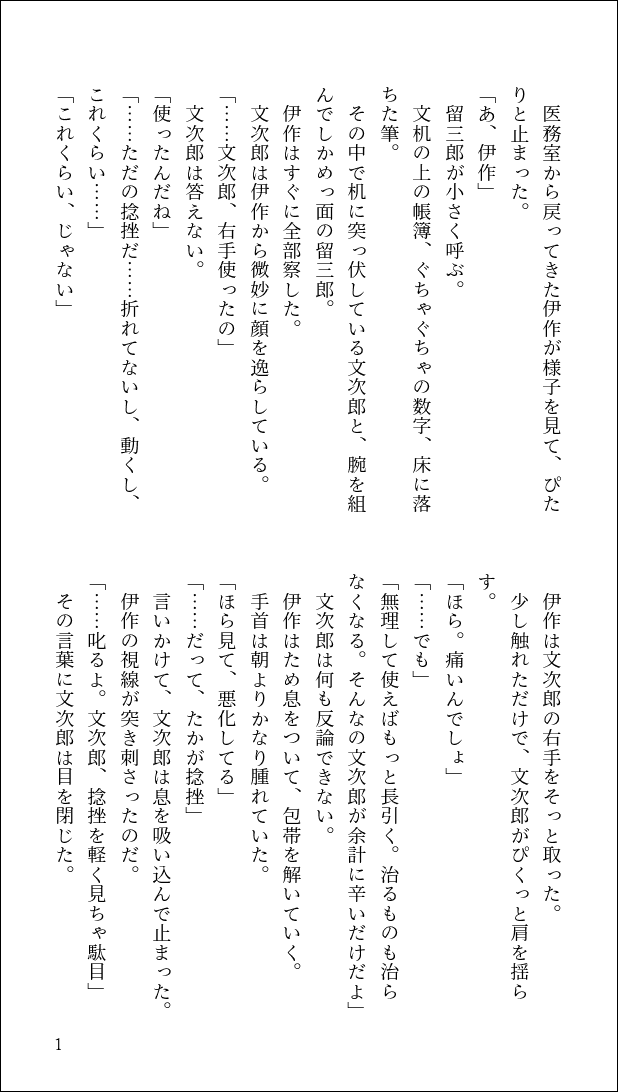 医務室から戻ってきた伊作が様子を見て、ぴたりと止まった。
「あ、伊作」
留三郎が小さく呼ぶ。
文机の上の帳簿、ぐちゃぐちゃの数字、床に落ちた筆。
その中で机に突っ伏している文次郎と、腕を組んでしかめっ面の留三郎。
伊作はすぐに全部察した。
文次郎は伊作から微妙に顔を逸らしている。
「……文次郎、右手使ったの」
文次郎は答えない。
「使ったんだね」
「……ただの捻挫だ……折れてないし、動くし、これくらい……」
「これくらい、じゃない」

伊作は文次郎の右手をそっと取った。
少し触れただけで、文次郎がぴくっと肩を揺らす。
「ほら。痛いんでしょ」
「……でも」
「無理して使えばもっと長引く。治るものも治らなくなる。そんなの文次郎が余計に辛いだけだよ」
文次郎は何も反論できない。
伊作はため息をついて、包帯を解いていく。
手首は朝よりかなり腫れていた。
「ほら見て、悪化してる」
「……だって、たかが捻挫」
言いかけて、文次郎は息を吸い込んで止まった。
伊作の視線が突き刺さったのだ。
「……叱るよ。文次郎、捻挫を軽く見ちゃ駄目」
その言葉に文次郎は目を閉じた。

1